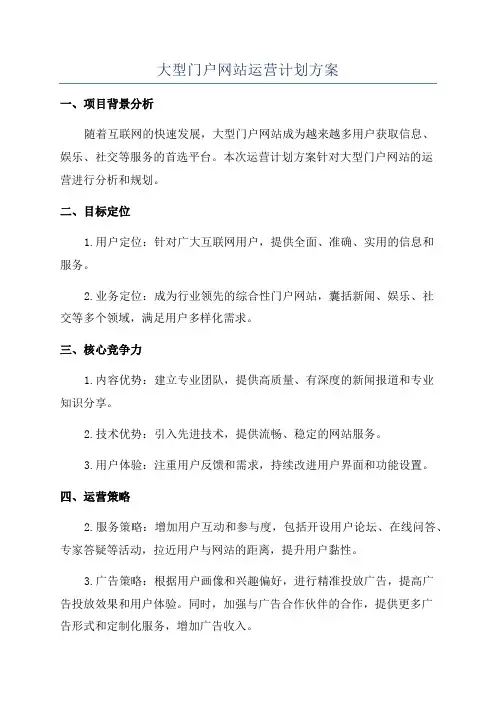 大型门户网站运营计划方案

一、项目背景分析

随着互联网的快速发展，大型门户网站成为越来越多用户获取信息、娱乐、社交等服务的首选平台。本次运营计划方案针对大型门户网站的运营进行分析和规划。

二、目标定位

1.用户定位：针对广大互联网用户，提供全面、准确、实用的信息和服务。

2.业务定位：成为行业领先的综合性门户网站，囊括新闻、娱乐、社交等多个领域，满足用户多样化需求。

三、核心竞争力

1.内容优势：建立专业团队，提供高质量、有深度的新闻报道和专业知识分享。

2.技术优势：引入先进技术，提供流畅、稳定的网站服务。

3.用户体验：注重用户反馈和需求，持续改进用户界面和功能设置。

四、运营策略

2.服务策略：增加用户互动和参与度，包括开设用户论坛、在线问答、专家答疑等活动，拉近用户与网站的距离，提升用户黏性。

3.广告策略：根据用户画像和兴趣偏好，进行精准投放广告，提高广告投放效果和用户体验。同时，加强与广告合作伙伴的合作，提供更多广告形式和定制化服务，增加广告收入。